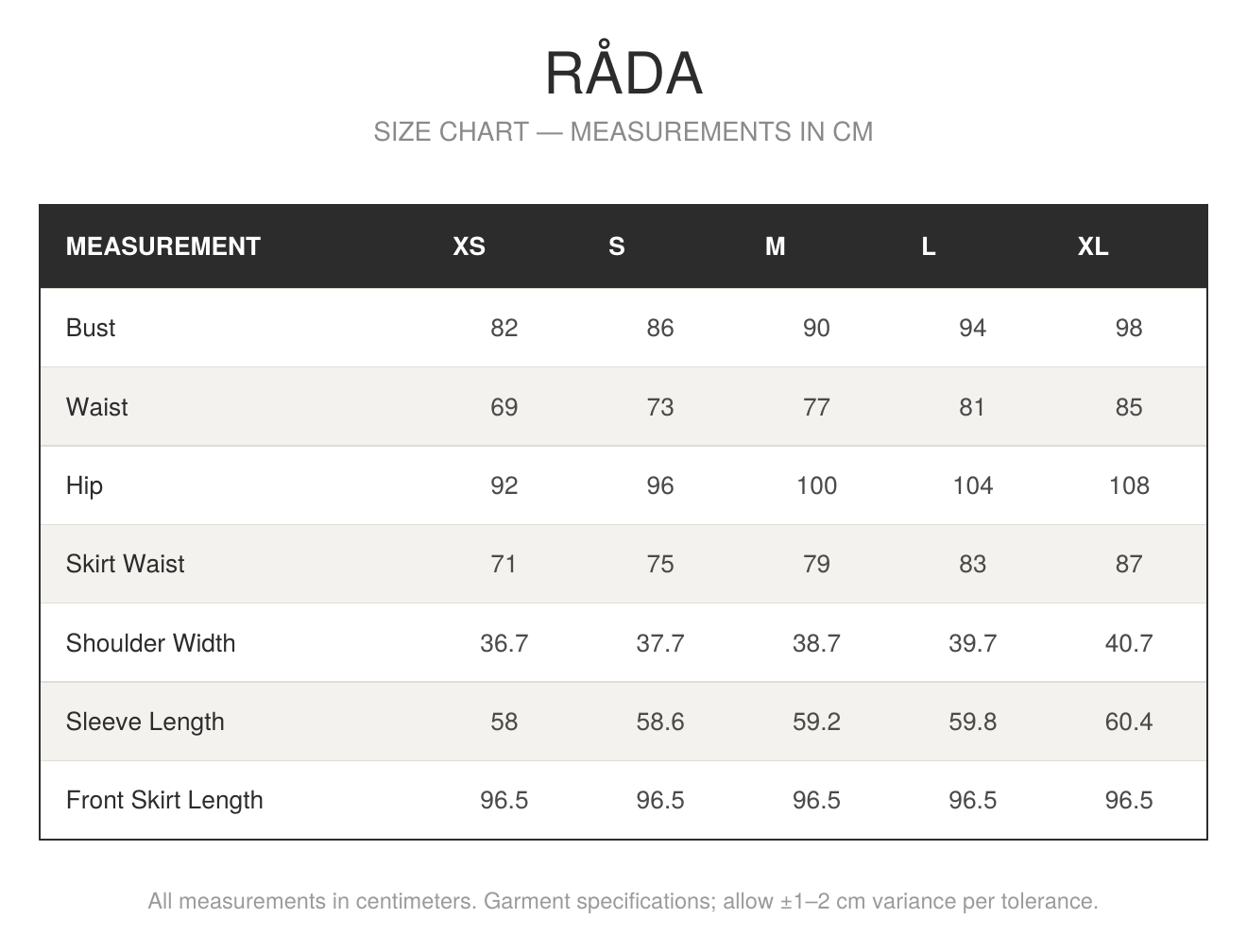 RÅDA

SIZE CHART — MEASUREMENTS IN CM

| MEASUREMENT | XS | S | M | L | XL |
|---|---|---|---|---|---|
| Bust | 82 | 86 | 90 | 94 | 98 |
| Waist | 69 | 73 | 77 | 81 | 85 |
| Hip | 92 | 96 | 100 | 104 | 108 |
| Skirt Waist | 71 | 75 | 79 | 83 | 87 |
| Shoulder Width | 36.7 | 37.7 | 38.7 | 39.7 | 40.7 |
| Sleeve Length | 58 | 58.6 | 59.2 | 59.8 | 60.4 |
| Front Skirt Length | 96.5 | 96.5 | 96.5 | 96.5 | 96.5 |

All measurements in centimeters. Garment specifications; allow ±1–2 cm variance per tolerance.